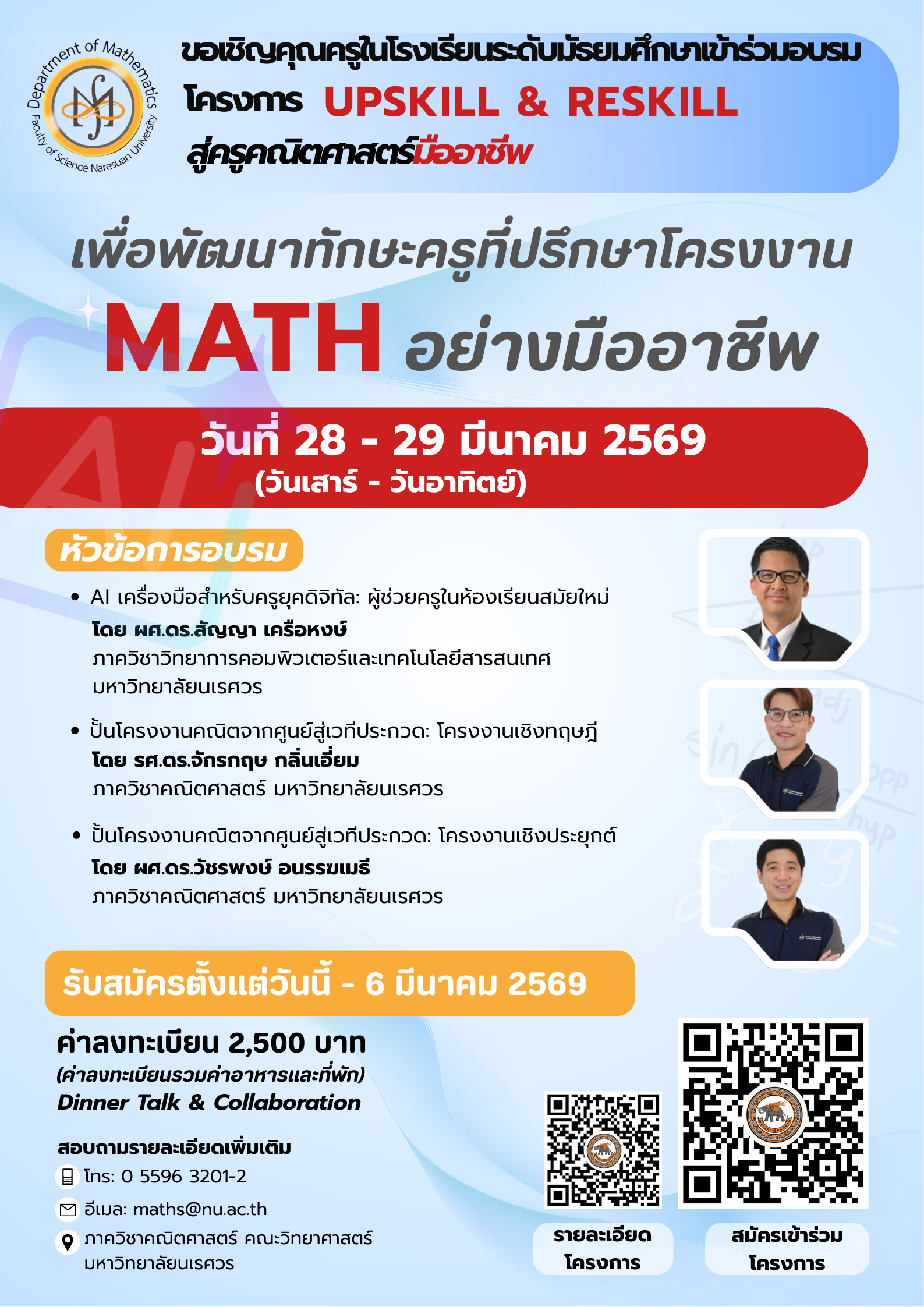 Department of Mathematics
Faculty of Science Naresuan University

ขอเชิญคุณครูในโรงเรียนระดับมัธยมศึกษาเข้าร่วมอบรม
โครงการ UPSKILL & RESKILL
สู่ครูคณิตศาสตร์มืออาชีพ

เพื่อพัฒนาทักษะครูที่ปรึกษาโครงงาน
MATH อย่างมืออาชีพ

วันที่ 28 - 29 มีนาคม 2569
(วันเสาร์ - วันอาทิตย์)

หัวข้อการอบรม

• AI เครื่องมือสำหรับครูยุคดิจิทัล: ผู้ช่วยครูในห้องเรียนสมัยใหม่
โดย ผศ.ดร.สัญญา เครือหงษ์
ภาควิชาวิทยาการคอมพิวเตอร์และเทคโนโลยีสารสนเทศ
มหาวิทยาลัยนเรศวร

• ปั้นโครงงานคณิตจากศูนย์สู่เวทีประกวด: โครงงานเชิงทฤษฎี
โดย รศ.ดร.จักรกฤษ กลิ่นเอี่ยม
ภาควิชาคณิตศาสตร์ มหาวิทยาลัยนเรศวร

• ปั้นโครงงานคณิตจากศูนย์สู่เวทีประกวด: โครงงานเชิงประยุกต์
โดย ผศ.ดร.วัชรพงษ์ อนรรฆเมธี
ภาควิชาคณิตศาสตร์ มหาวิทยาลัยนเรศวร

รับสมัครตั้งแต่วันนี้ - 6 มีนาคม 2569

ค่าลงทะเบียน 2,500 บาท
(ค่าลงทะเบียนรวมค่าอาหารและที่พัก)
Dinner Talk & Collaboration

สอบถามรายละเอียดเพิ่มเติม
โทร: 0 5596 3201-2
อีเมล: maths@nu.ac.th
ภาควิชาคณิตศาสตร์ คณะวิทยาศาสตร์
มหาวิทยาลัยนเรศวร

รายละเอียด
โครงการ

สมัครเข้าร่วม
โครงการ